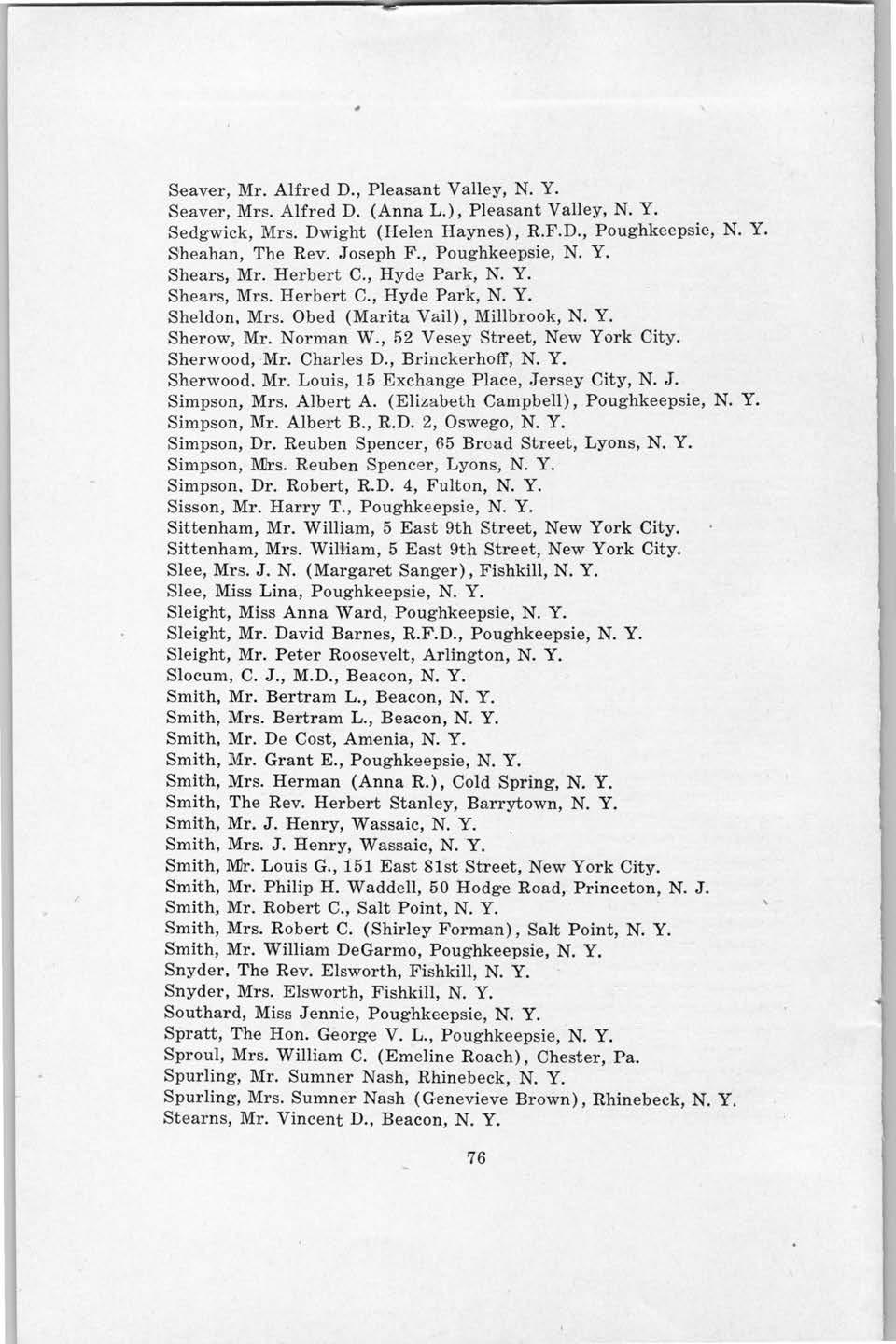 Seaver, Mr. Alfred D., Pleasant Valley, N. Y.
Seaver, Mrs. Alfred D. (Anna L.), Pleasant Valley, N. Y.
Sedgwick, Mrs. Dwight (Helen Haynes), R.F.D., Poughkeepsie, N. Y.
Sheahan, The Rev. Joseph F., Poughkeepsie, N. Y.
Shears, Mr. Herbert C., Hyde Park, N. Y.
Shears, Mrs. Herbert C., Hyde Park, N. Y.
Sheldon, Mrs. Obed (Marita Vail), Millbrook, N. Y.
Sherow, Mr. Norman W., 52 Vesey Street, New York City.
Sherwood, Mr. Charles D., Brinckerhoff, N. Y.
Sherwood, Mr. Louis, 15 Exchange Place, Jersey City, N. J.
Simpson, Mrs. Albert A. (Elizabeth Campbell), Poughkeepsie, N. Y.
Simpson, Mr. Albert B., R.D. 2, Oswego, N. Y.
Simpson, Dr. Reuben Spencer, 65 Broad Street, Lyons, N. Y.
Simpson, Mrs. Reuben Spencer, Lyons, N. Y.
Simpson, Dr. Robert, R.D. 4, Fulton, N. Y.
Sisson, Mr. Harry T., Poughkeepsie, N. Y.
Sittenham, Mr. William, 5 East 9th Street, New York City.
Sittenham, Mrs. William, 5 East 9th Street, New York City.
Slee, Mrs. J. N. (Margaret Sanger), Fishkill, N. Y.
Slee, Miss Lina, Poughkeepsie, N. Y.
Sleight, Miss Anna Ward, Poughkeepsie, N. Y.
Sleight, Mr. David Barnes, R.F.D., Poughkeepsie, N. Y.
Sleight, Mr. Peter Roosevelt, Arlington, N. Y.
Slocum, C. J., M.D., Beacon, N. Y.
Smith, Mr. Bertram L., Beacon, N. Y.
Smith, Mrs. Bertram L., Beacon, N. Y.
Smith, Mr. De Cost, Amenia, N. Y.
Smith, Mr. Grant E., Poughkeepsie, N. Y.
Smith, Mrs. Herman (Anna R.), Cold Spring, N. Y.
Smith, The Rev. Herbert Stanley, Barrytown, N. Y.
Smith, Mr. J. Henry, Wassaic, N. Y.
Smith, Mrs. J. Henry, Wassaic, N. Y.
Smith, Mr. Louis G., 151 East 81st Street, New York City.
Smith, Mr. Philip H. Waddell, 50 Hodge Road, Princeton, N. J.
Smith, Mr. Robert C., Salt Point, N. Y.
Smith, Mrs. Robert C. (Shirley Forman), Salt Point, N. Y.
Smith, Mr. William DeGarmo, Poughkeepsie, N. Y.
Snyder, The Rev. Elsworth, Fishkill, N. Y.
Snyder, Mrs. Elsworth, Fishkill, N. Y.
Southard, Miss Jennie, Poughkeepsie, N. Y.
Spratt, The Hon. George V. L., Poughkeepsie, N. Y.
Sproul, Mrs. William C. (Emeline Roach), Chester, Pa.
Spurling, Mr. Sumner Nash, Rhinebeck, N. Y.
Spurling, Mrs. Sumner Nash (Genevieve Brown), Rhinebeck, N. Y.
Stearns, Mr. Vincent D., Beacon, N. Y.

76